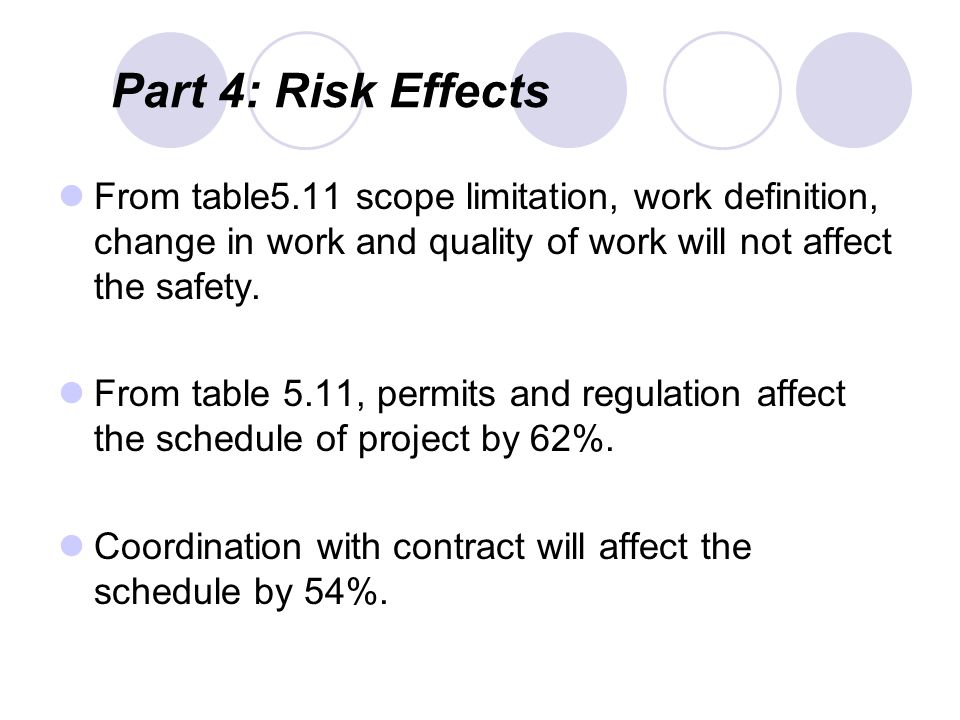 Part 4: Risk Effects

From table5.11 scope limitation, work definition, change in work and quality of work will not affect the safety.

From table 5.11, permits and regulation affect the schedule of project by 62%.

Coordination with contract will affect the schedule by 54%.